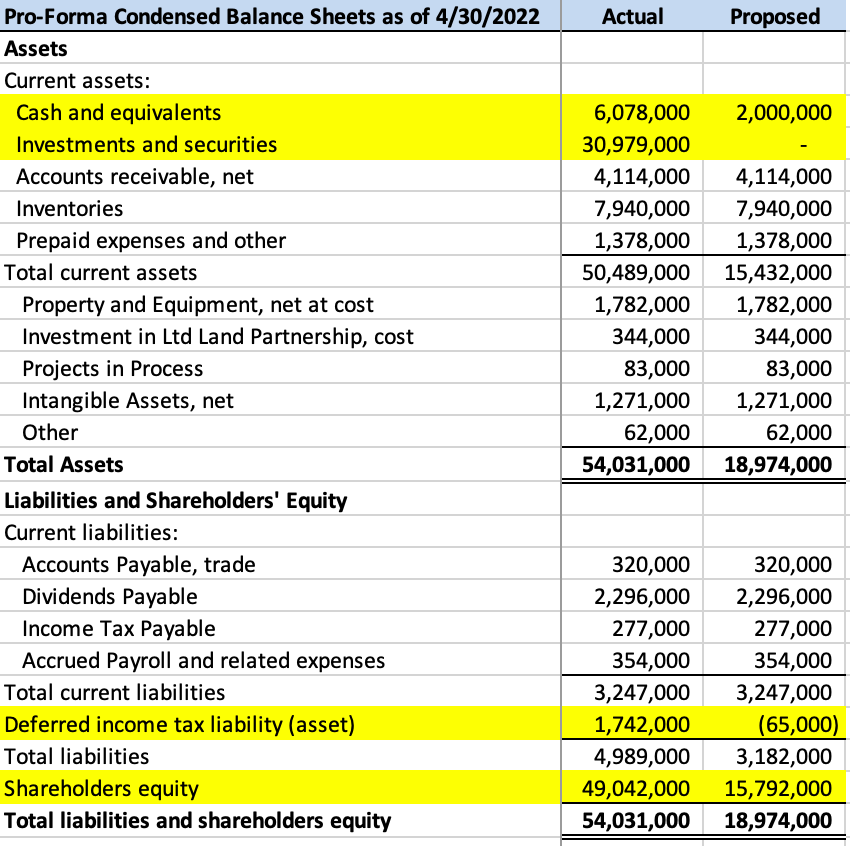 | Pro-Forma Condensed Balance Sheets as of 4/30/2022 | Actual | Proposed |
|---|---|---|
| Assets | | |
| Current assets: | | |
| Cash and equivalents | 6,078,000 | 2,000,000 |
| Investments and securities | 30,979,000 | - |
| Accounts receivable, net | 4,114,000 | 4,114,000 |
| Inventories | 7,940,000 | 7,940,000 |
| Prepaid expenses and other | 1,378,000 | 1,378,000 |
| Total current assets | 50,489,000 | 15,432,000 |
| Property and Equipment, net at cost | 1,782,000 | 1,782,000 |
| Investment in Ltd Land Partnership, cost | 344,000 | 344,000 |
| Projects in Process | 83,000 | 83,000 |
| Intangible Assets, net | 1,271,000 | 1,271,000 |
| Other | 62,000 | 62,000 |
| Total Assets | 54,031,000 | 18,974,000 |
| Liabilities and Shareholders' Equity | | |
| Current liabilities: | | |
| Accounts Payable, trade | 320,000 | 320,000 |
| Dividends Payable | 2,296,000 | 2,296,000 |
| Income Tax Payable | 277,000 | 277,000 |
| Accrued Payroll and related expenses | 354,000 | 354,000 |
| Total current liabilities | 3,247,000 | 3,247,000 |
| Deferred income tax liability (asset) | 1,742,000 | (65,000) |
| Total liabilities | 4,989,000 | 3,182,000 |
| Shareholders equity | 49,042,000 | 15,792,000 |
| Total liabilities and shareholders equity | 54,031,000 | 18,974,000 |